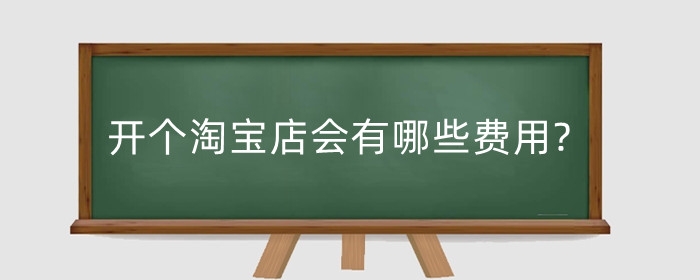 开个淘宝店会有哪些费用?